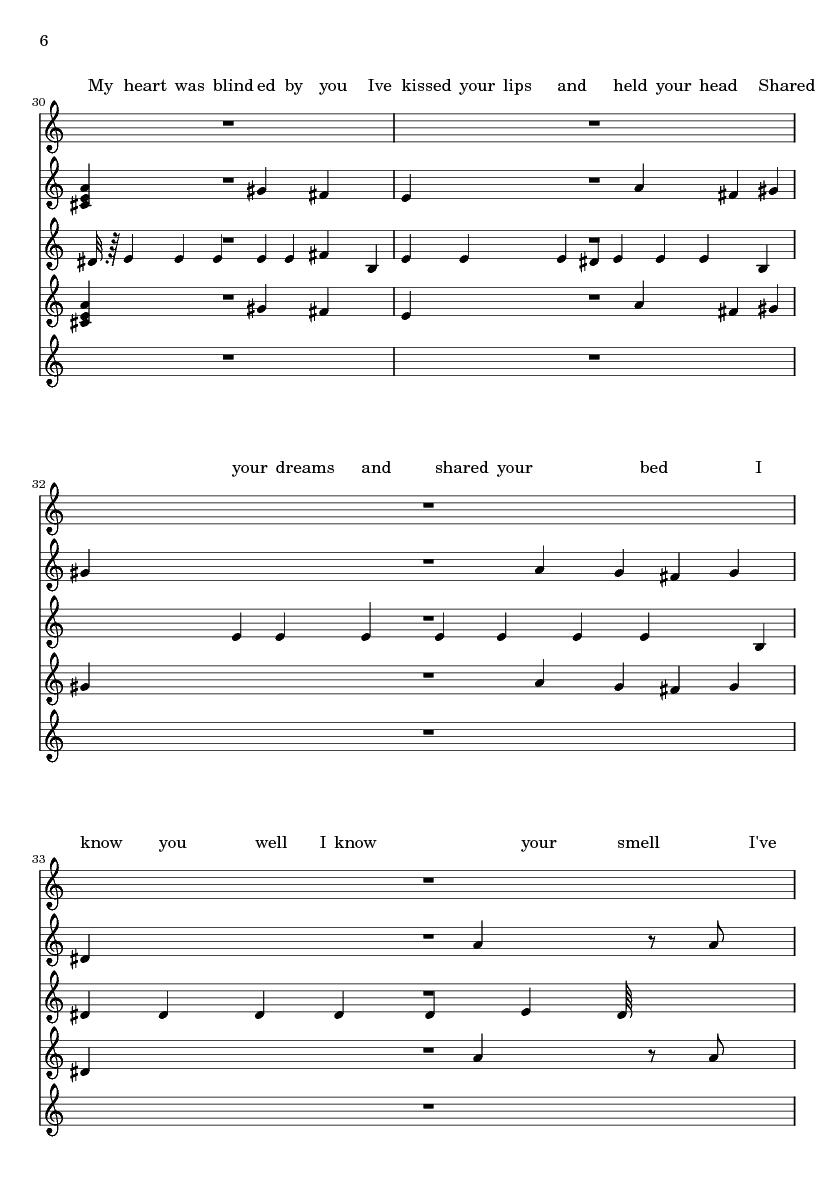 6

My heart was blind ed by you Ive kissed your lips and held your head Shared

30

your dreams and shared your bed I

32

know you well I know your smell I've

33